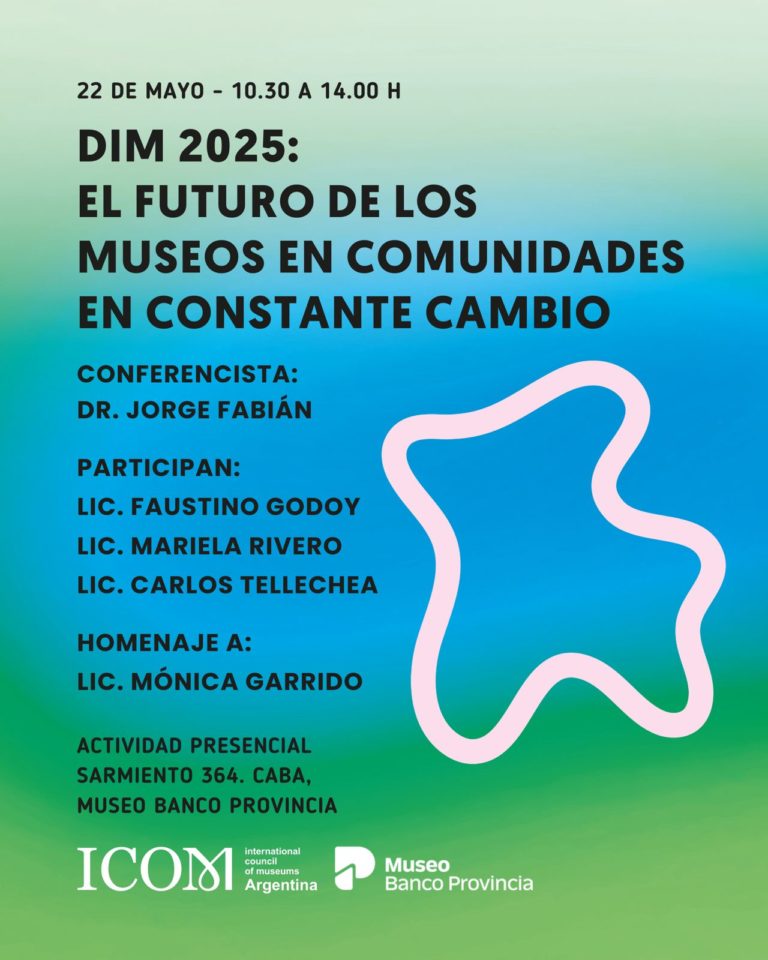 22 DE MAYO - 10.30 A 14.00 H

DIM 2025:
EL FUTURO DE LOS MUSEOS EN COMUNIDADES EN CONSTANTE CAMBIO

CONFERENCISTA:
DR. JORGE FABIÁN

PARTICIPAN:
LIC. FAUSTINO GODOY
LIC. MARIELA RIVERO
LIC. CARLOS TELLECHEA

HOMENAJE A:
LIC. MÓNICA GARRIDO

ACTIVIDAD PRESENCIAL
SARMIENTO 364. CABA,
MUSEO BANCO PROVINCIA

ICOM international council of museums Argentina

Museo Banco Provincia